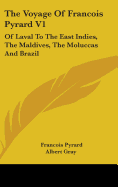 The Voyage Of Francois Pyrard V1

Of Laval To The East Indies, The Maldives, The Moluccas And Brazil

Francois Pyrard
Albert Gray